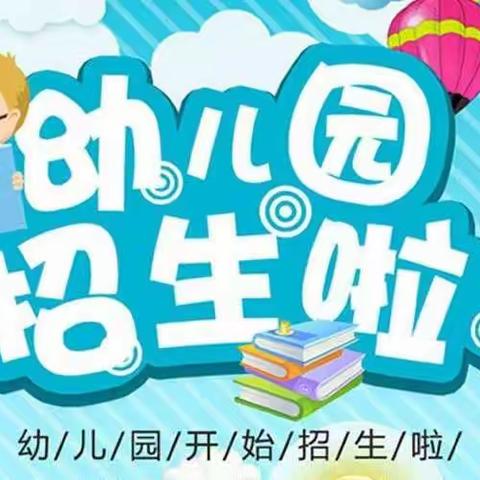 幼儿园
招生啦

幼/儿/园/开/始/招/生/啦/